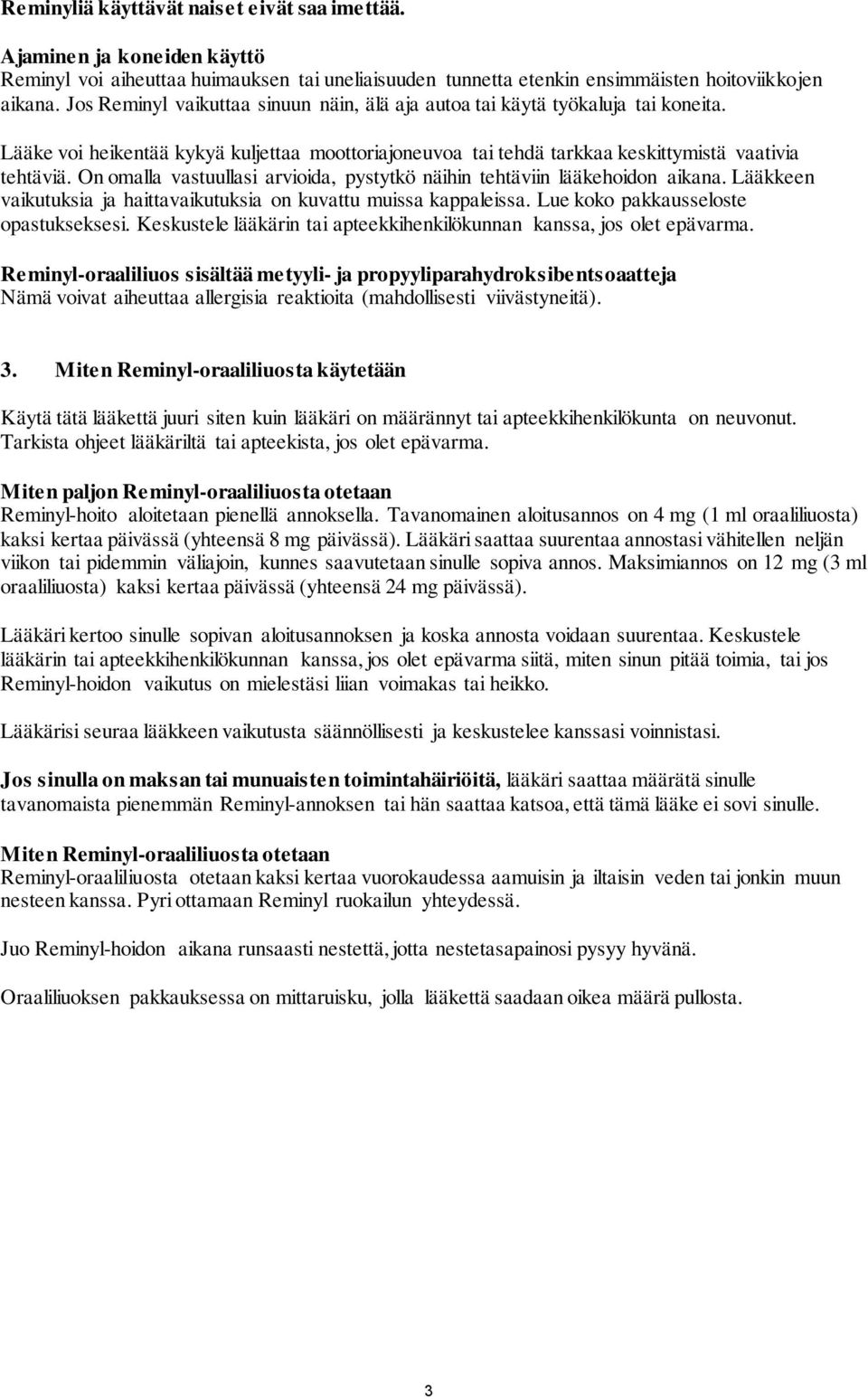 Reminyliä käyttävät naiset eivät saa imettää.

Ajaminen ja koneiden käyttö
Reminyl voi aiheuttaa huimauksen tai uneliaisuuden tunnetta etenkin ensimmäisten hoitoviikkojen aikana. Jos Reminyl vaikuttaa sinuun näin, älä aja autoa tai käytä työkaluja tai koneita.

Lääke voi heikentää kykyä kuljettaa moottoriajoneuvoa tai tehdä tarkkaa keskittymistä vaativia tehtäviä. On omalla vastuullasi arvioida, pystytkö näihin tehtäviin lääkehoidon aikana. Lääkkeen vaikutuksia ja haittavaikutuksia on kuvattu muissa kappaleissa. Lue koko pakkausseloste opastukseksesi. Keskustele lääkärin tai apteekkihenkilökunnan kanssa, jos olet epävarma.

Reminyl-oraaliliuos sisältää metyyli- ja propyyliparahydroksibentsoaatteja
Nämä voivat aiheuttaa allergisia reaktioita (mahdollisesti viivästyneitä).

3. Miten Reminyl-oraaliliuosta käytetään

Käytä tätä lääkettä juuri siten kuin lääkäri on määrännyt tai apteekkihenkilökunta on neuvonut. Tarkista ohjeet lääkäriltä tai apteekista, jos olet epävarma.

Miten paljon Reminyl-oraaliliuosta otetaan
Reminyl-hoito aloitetaan pienellä annoksella. Tavanomainen aloitusannos on 4 mg (1 ml oraaliliuosta) kaksi kertaa päivässä (yhteensä 8 mg päivässä). Lääkäri saattaa suurentaa annostasi vähitellen neljän viikon tai pidemmin väliajoin, kunnes saavutetaan sinulle sopiva annos. Maksimiannos on 12 mg (3 ml oraaliliuosta) kaksi kertaa päivässä (yhteensä 24 mg päivässä).

Lääkäri kertoo sinulle sopivan aloitusannoksen ja koska annosta voidaan suurentaa. Keskustele lääkärin tai apteekkihenkilökunnan kanssa, jos olet epävarma siitä, miten sinun pitää toimia, tai jos Reminyl-hoidon vaikutus on mielestäsi liian voimakas tai heikko.

Lääkärisi seuraa lääkkeen vaikutusta säännöllisesti ja keskustelee kanssasi voinnistasi.

Jos sinulla on maksan tai munuaisten toimintahäiriöitä, lääkäri saattaa määrätä sinulle tavanomaista pienemmän Reminyl-annoksen tai hän saattaa katsoa, että tämä lääke ei sovi sinulle.

Miten Reminyl-oraaliliuosta otetaan
Reminyl-oraaliliuosta otetaan kaksi kertaa vuorokaudessa aamuisin ja iltaisin veden tai jonkin muun nesteen kanssa. Pyri ottamaan Reminyl ruokailun yhteydessä.

Juo Reminyl-hoidon aikana runsaasti nestettä, jotta nestetasapainosi pysyy hyvänä.

Oraaliliuoksen pakkauksessa on mittaruisku, jolla lääkettä saadaan oikea määrä pullosta.

3